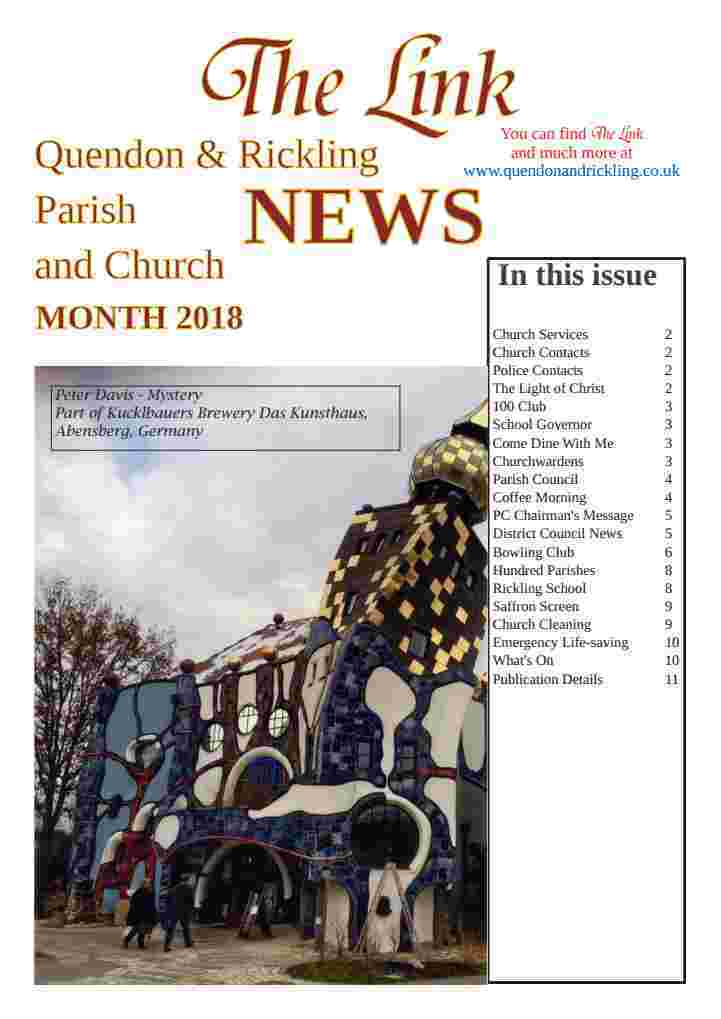 The Link

Quendon & Rickling Parish and Church

NEWS

You can find The Link and much more at www.quendonandrickling.co.uk

MONTH 2018

Peter Davis - Mystery
Part of Kucklbauers Brewery Das Kunsthaus, Abensberg, Germany

In this issue

| | |
|---|---|
| Church Services | 2 |
| Church Contacts | 2 |
| Police Contacts | 2 |
| The Light of Christ | 2 |
| 100 Club | 3 |
| School Governor | 3 |
| Come Dine With Me | 3 |
| Churchwardens | 3 |
| Parish Council | 4 |
| Coffee Morning | 4 |
| PC Chairman's Message | 5 |
| District Council News | 5 |
| Bowling Club | 6 |
| Hundred Parishes | 8 |
| Rickling School | 8 |
| Saffron Screen | 9 |
| Church Cleaning | 9 |
| Emergency Life-saving | 10 |
| What's On | 10 |
| Publication Details | 11 |